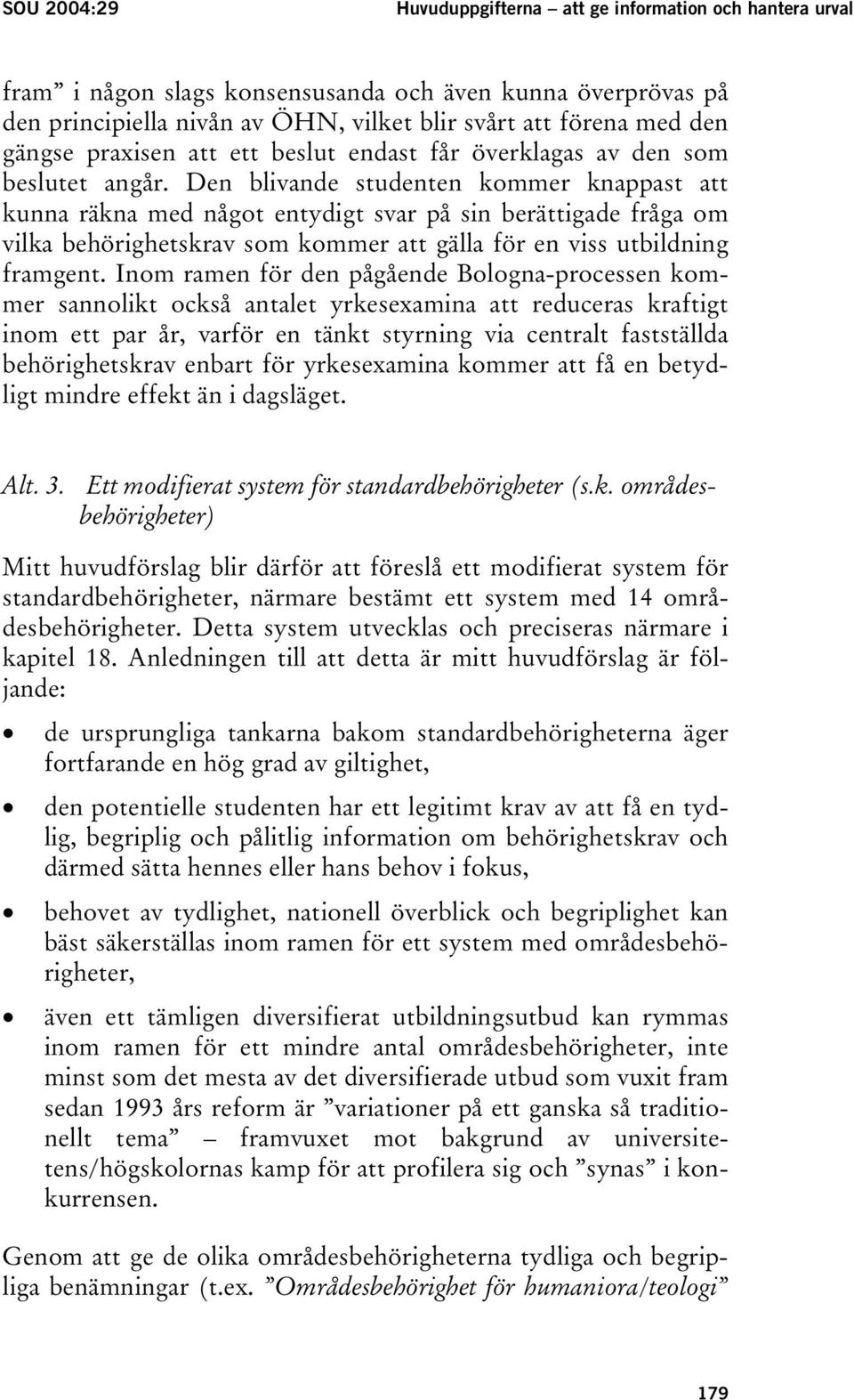 SOU 2004:29 Huvuduppgifterna – att ge information och hantera urval

fram” i någon slags konsensusanda och även kunna överprövas på den principiella nivån av ÖHN, vilket blir svårt att förena med den gängse praxisen att ett beslut endast får överklagas av den som beslutet angår. Den blivande studenten kommer knappast att kunna räkna med något entydigt svar på sin berättigade fråga om vilka behörighetskrav som kommer att gälla för en viss utbildning framgent. Inom ramen för den pågående Bologna-processen kommer sannolikt också antalet yrkesexamina att reduceras kraftigt inom ett par år, varför en tänkt styrning via centralt fastställda behörighetskrav enbart för yrkesexamina kommer att få en betydligt mindre effekt än i dagsläget.

Alt. 3. Ett modifierat system för standardbehörigheter (s.k. områdesbehörigheter)

Mitt huvudförslag blir därför att föreslå ett modifierat system för standardbehörigheter, närmare bestämt ett system med 14 områdesbehörigheter. Detta system utvecklas och preciseras närmare i kapitel 18. Anledningen till att detta är mitt huvudförslag är följande:

• de ursprungliga tankarna bakom standardbehörigheterna äger fortfarande en hög grad av giltighet,

• den potentielle studenten har ett legitimt krav av att få en tydlig, begriplig och pålitlig information om behörighetskrav och därmed sätta hennes eller hans behov i fokus,

• behovet av tydlighet, nationell överblick och begriplighet kan bäst säkerställas inom ramen för ett system med områdesbehörigheter,

• även ett tämligen diversifierat utbildningsutbud kan rymmas inom ramen för ett mindre antal områdesbehörigheter, inte minst som det mesta av det diversifierade utbud som vuxit fram sedan 1993 års reform är ”variationer på ett ganska så traditionellt tema” – framvuxet mot bakgrund av universitetens/högskolornas kamp för att profilera sig och ”synas” i konkurrensen.

Genom att ge de olika områdesbehörigheterna tydliga och begripliga benämningar (t.ex. ”Områdesbehörighet för humaniora/teologi”

179